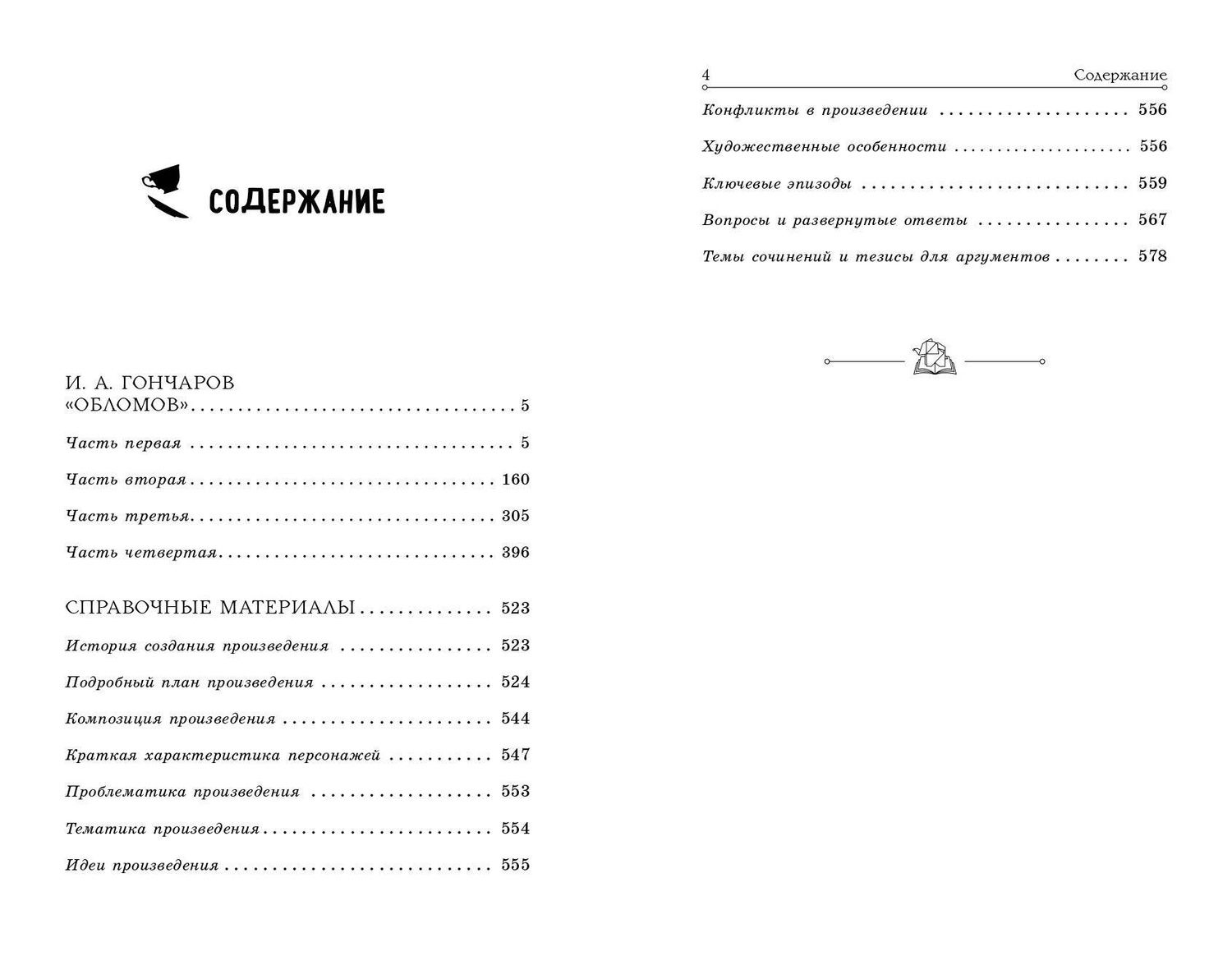 СОДЕРЖАНИЕ

И. А. ГОНЧАРОВ
«ОБЛОМОВ» 5

Часть первая 5

Часть вторая 160

Часть третья 305

Часть четвертая 396

СПРАВОЧНЫЕ МАТЕРИАЛЫ 523

История создания произведения 523

Подробный план произведения 524

Композиция произведения 544

Краткая характеристика персонажей 547

Проблематика произведения 553

Тематика произведения 554

Идеи произведения 555

4 Содержание

Конфликты в произведении 556

Художественные особенности 556

Ключевые эпизоды 559

Вопросы и развернутые ответы 567

Темы сочинений и тезисы для аргументов 578